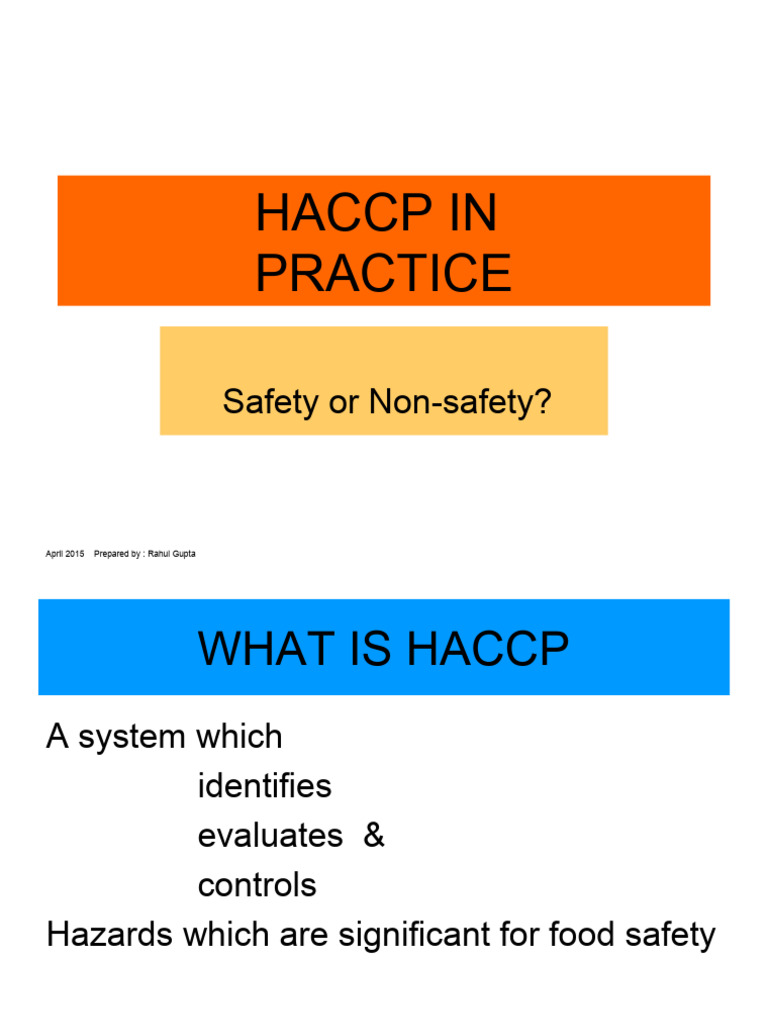 HACCP IN PRACTICE

Safety or Non-safety?

April 2015 Prepared by : Rahul Gupta

WHAT IS HACCP

A system which
identifies
evaluates &
controls
Hazards which are significant for food safety